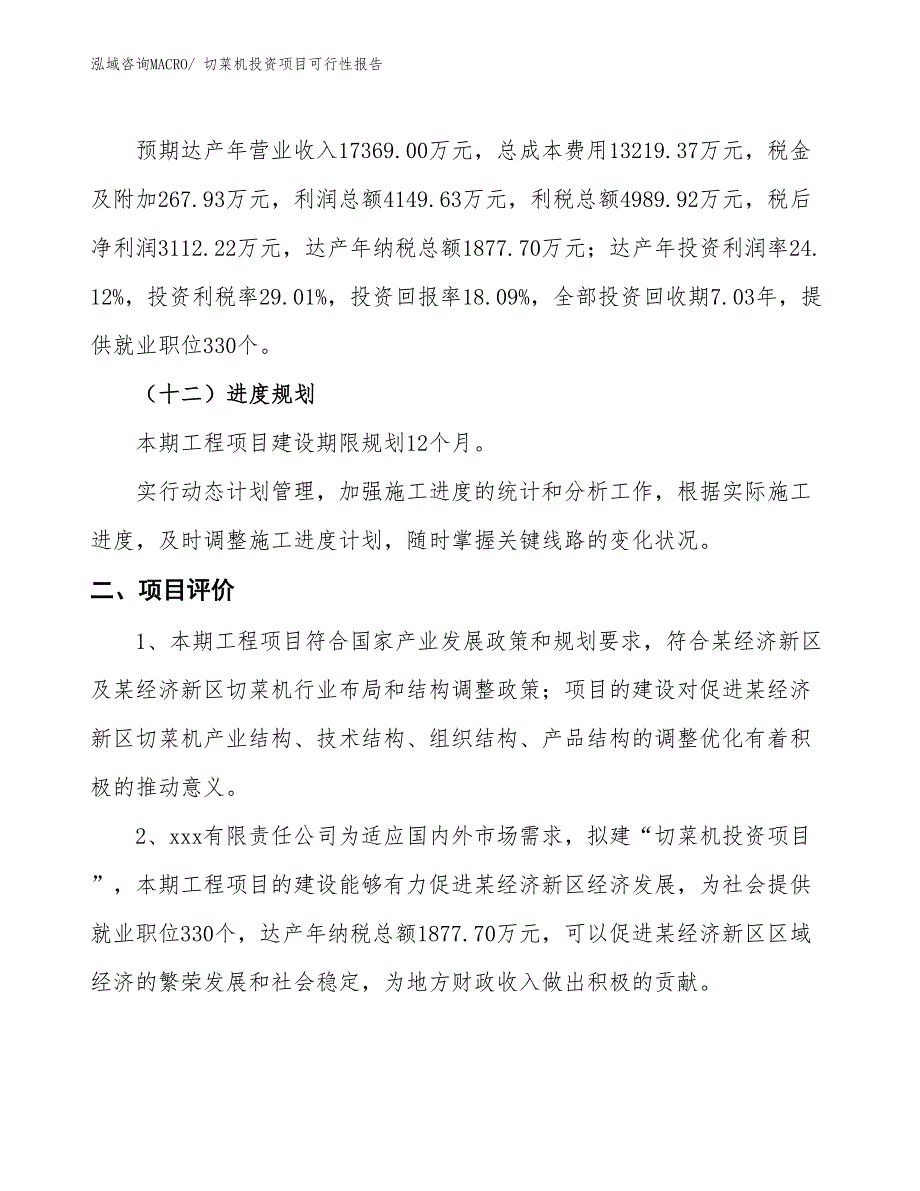 泓域咨询MACRO/ 切菜机投资项目可行性报告

预期达产年营业收入17369.00万元，总成本费用13219.37万元，税金及附加267.93万元，利润总额4149.63万元，利税总额4989.92万元，税后净利润3112.22万元，达产年纳税总额1877.70万元；达产年投资利润率24.12%，投资利税率29.01%，投资回报率18.09%，全部投资回收期7.03年，提供就业职位330个。

（十二）进度规划

本期工程项目建设期限规划12个月。

实行动态计划管理，加强施工进度的统计和分析工作，根据实际施工进度，及时调整施工进度计划，随时掌握关键线路的变化状况。

二、项目评价

1、本期工程项目符合国家产业发展政策和规划要求，符合某经济新区及某经济新区切菜机行业布局和结构调整政策；项目的建设对促进某经济新区切菜机产业结构、技术结构、组织结构、产品结构的调整优化有着积极的推动意义。

2、xxx有限责任公司为适应国内外市场需求，拟建“切菜机投资项目”，本期工程项目的建设能够有力促进某经济新区经济发展，为社会提供就业职位330个，达产年纳税总额1877.70万元，可以促进某经济新区区域经济的繁荣发展和社会稳定，为地方财政收入做出积极的贡献。